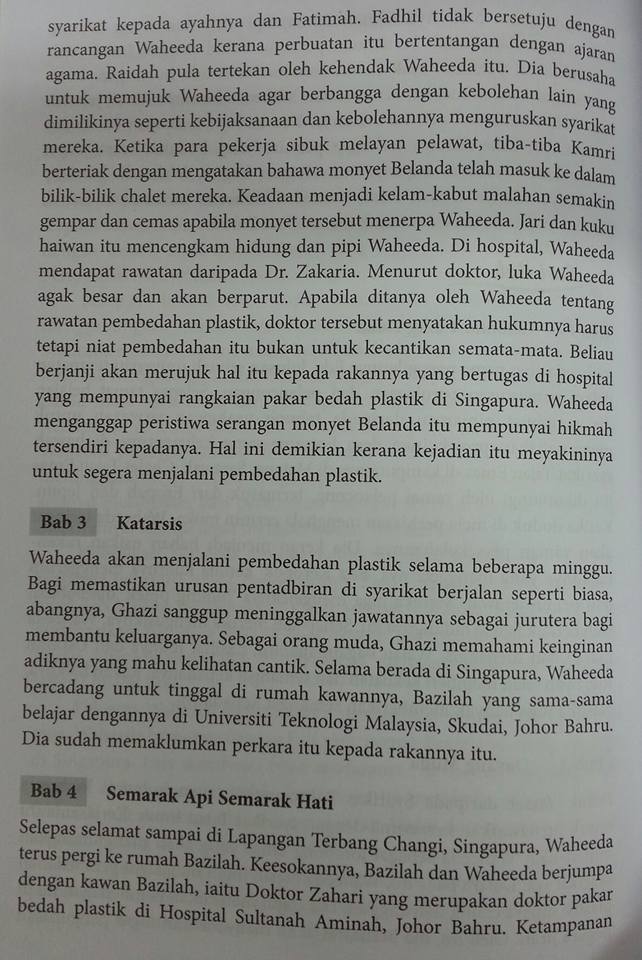 syarikat kepada ayahnya dan Fatimah. Fadhil tidak bersetuju dengan rancangan Waheeda kerana perbuatan itu bertentangan dengan ajaran agama. Raidah pula tertekan oleh kehendak Waheeda itu. Dia berusaha untuk memujuk Waheeda agar berbangga dengan kebolehan lain yang dimilikinya seperti kebijaksanaan dan kebolehannya menguruskan syarikat mereka. Ketika para pekerja sibuk melayan pelawat, tiba-tiba Kamri berteriak dengan mengatakan bahawa monyet Belanda telah masuk ke dalam bilik-bilik chalet mereka. Keadaan menjadi kelam-kabut malahan semakin gempar dan cemas apabila monyet tersebut menerpa Waheeda. Jari dan kuku haiwan itu mencengkam hidung dan pipi Waheeda. Di hospital, Waheeda mendapat rawatan daripada Dr. Zakaria. Menurut doktor, luka Waheeda agak besar dan akan berparut. Apabila ditanya oleh Waheeda tentang rawatan pembedahan plastik, doktor tersebut menyatakan hukumnya harus tetapi niat pembedahan itu bukan untuk kecantikan semata-mata. Beliau berjanji akan merujuk hal itu kepada rakannya yang bertugas di hospital yang mempunyai rangkaian pakar bedah plastik di Singapura. Waheeda menganggap peristiwa serangan monyet Belanda itu mempunyai hikmah tersendiri kepadanya. Hal ini demikian kerana kejadian itu meyakininya untuk segera menjalani pembedahan plastik.

Bab 3 Katarsis

Waheeda akan menjalani pembedahan plastik selama beberapa minggu. Bagi memastikan urusan pentadbiran di syarikat berjalan seperti biasa, abangnya, Ghazi sanggup meninggalkan jawatannya sebagai jurutera bagi membantu keluarganya. Sebagai orang muda, Ghazi memahami keinginan adiknya yang mahu kelihatan cantik. Selama berada di Singapura, Waheeda bercadang untuk tinggal di rumah kawannya, Bazilah yang sama-sama belajar dengannya di Universiti Teknologi Malaysia, Skudai, Johor Bahru. Dia sudah memaklumkan perkara itu kepada rakannya itu.

Bab 4 Semarak Api Semarak Hati

Selepas selamat sampai di Lapangan Terbang Changi, Singapura, Waheeda terus pergi ke rumah Bazilah. Keesokannya, Bazilah dan Waheeda berjumpa dengan kawan Bazilah, iaitu Doktor Zahari yang merupakan doktor pakar bedah plastik di Hospital Sultanah Aminah, Johor Bahru. Ketampanan